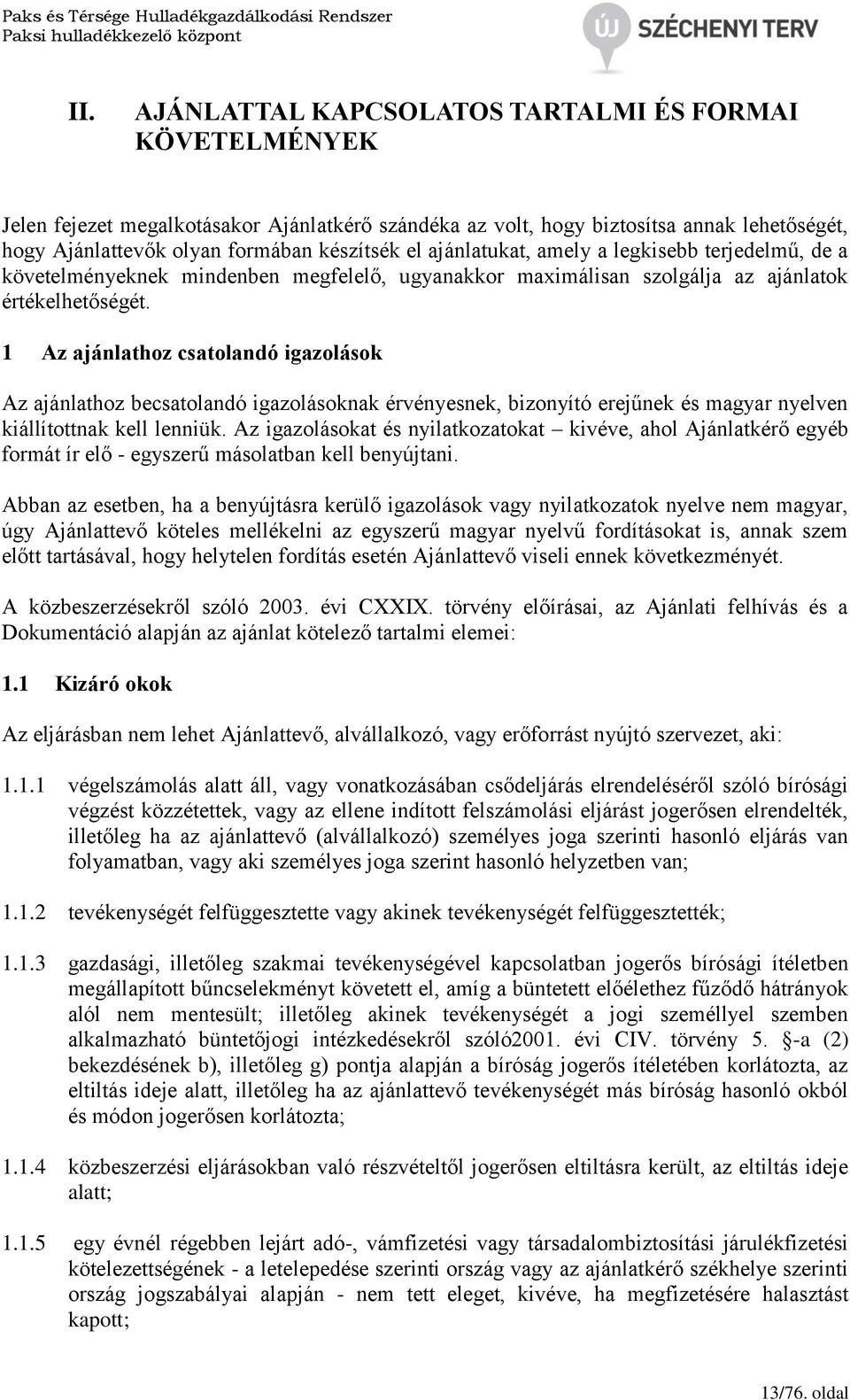 Paks és Térsége Hulladékgazdálkodási Rendszer
Paksi hulladékkezelő központ

ÚJ SZÉCHENYI TERV

II. AJÁNLATTAL KAPCSOLATOS TARTALMI ÉS FORMAI KÖVETELMÉNYEK

Jelen fejezet megalkotásakor Ajánlatkérő szándéka az volt, hogy biztosítsa annak lehetőségét, hogy Ajánlattevők olyan formában készítsék el ajánlatukat, amely a legkisebb terjedelmű, de a követelményeknek mindenben megfelelő, ugyanakkor maximálisan szolgálja az ajánlatok értékelhetőségét.

1 Az ajánlathoz csatolandó igazolások

Az ajánlathoz becsatolandó igazolásoknak érvényesnek, bizonyító erejűnek és magyar nyelven kiállítottnak kell lenniük. Az igazolásokat és nyilatkozatokat – kivéve, ahol Ajánlatkérő egyéb formát ír elő - egyszerű másolatban kell benyújtani.

Abban az esetben, ha a benyújtásra kerülő igazolások vagy nyilatkozatok nyelve nem magyar, úgy Ajánlattevő köteles mellékelni az egyszerű magyar nyelvű fordításokat is, annak szem előtt tartásával, hogy helytelen fordítás esetén Ajánlattevő viseli ennek következményét.

A közbeszerzésekről szóló 2003. évi CXXIX. törvény előírásai, az Ajánlati felhívás és a Dokumentáció alapján az ajánlat kötelező tartalmi elemei:

1.1 Kizáró okok

Az eljárásban nem lehet Ajánlattevő, alvállalkozó, vagy erőforrást nyújtó szervezet, aki:

1.1.1 végelszámolás alatt áll, vagy vonatkozásában csődeljárás elrendeléséről szóló bírósági végzést közzétettek, vagy az ellene indított felszámolási eljárást jogerősen elrendelték, illetőleg ha az ajánlattevő (alvállalkozó) személyes joga szerinti hasonló eljárás van folyamatban, vagy aki személyes joga szerint hasonló helyzetben van;

1.1.2 tevékenységét felfüggesztette vagy akinek tevékenységét felfüggesztették;

1.1.3 gazdasági, illetőleg szakmai tevékenységével kapcsolatban jogerős bírósági ítéletben megállapított bűncselekményt követett el, amíg a büntetett előélethez fűződő hátrányok alól nem mentesült; illetőleg akinek tevékenységét a jogi személlyel szemben alkalmazható büntetőjogi intézkedésekről szóló2001. évi CIV. törvény 5. §-a (2) bekezdésének b), illetőleg g) pontja alapján a bíróság jogerős ítéletében korlátozta, az eltiltás ideje alatt, illetőleg ha az ajánlattevő tevékenységét más bíróság hasonló okból és módon jogerősen korlátozta;

1.1.4 közbeszerzési eljárásokban való részvételtől jogerősen eltiltásra került, az eltiltás ideje alatt;

1.1.5 egy évnél régebben lejárt adó-, vámfizetési vagy társadalombiztosítási járulékfizetési kötelezettségének - a letelepedése szerinti ország vagy az ajánlatkérő székhelye szerinti ország jogszabályai alapján - nem tett eleget, kivéve, ha megfizetésére halasztást kapott;

13/76. oldal